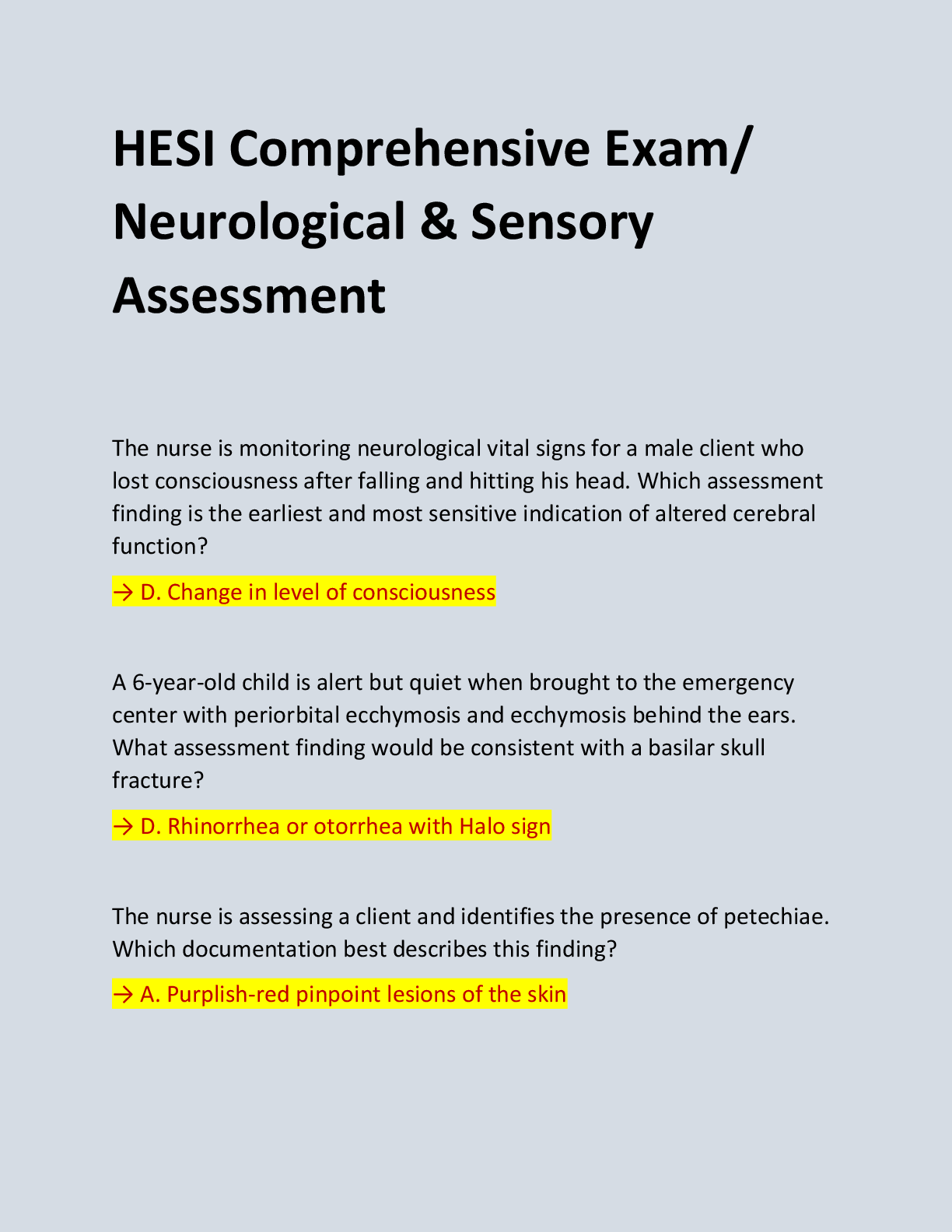 HESI Comprehensive Exam/ Neurological & Sensory Assessment

The nurse is monitoring neurological vital signs for a male client who lost consciousness after falling and hitting his head. Which assessment finding is the earliest and most sensitive indication of altered cerebral function?

→ D. Change in level of consciousness

A 6-year-old child is alert but quiet when brought to the emergency center with periorbital ecchymosis and ecchymosis behind the ears. What assessment finding would be consistent with a basilar skull fracture?

→ D. Rhinorrhea or otorrhea with Halo sign

The nurse is assessing a client and identifies the presence of petechiae. Which documentation best describes this finding?

→ A. Purplish-red pinpoint lesions of the skin